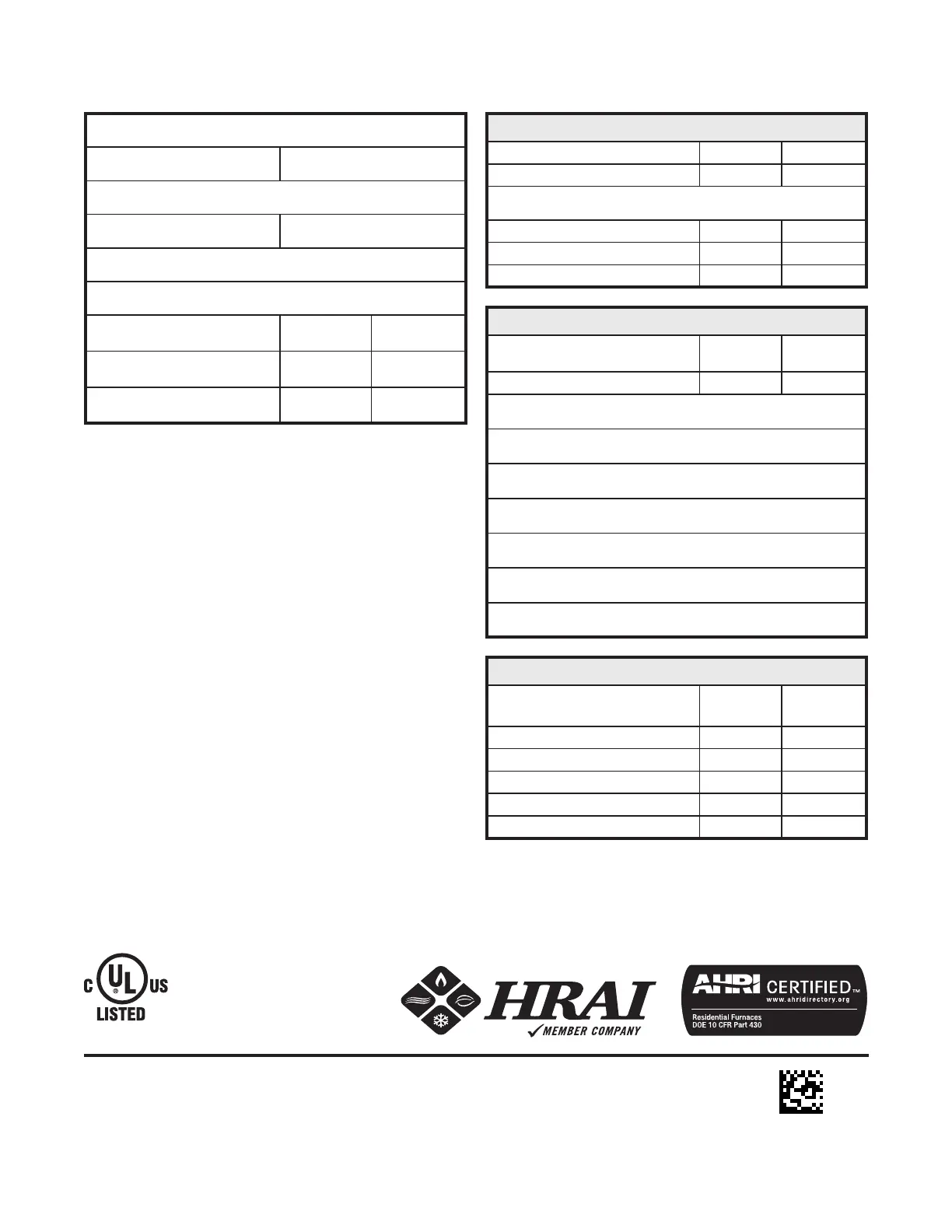 C UL US
LISTED

HRAI
MEMBER COMPANY

AHRI CERTIFIED™
www.ahridirectory.org
Residential Furnaces
DOE 10 CFR Part 430